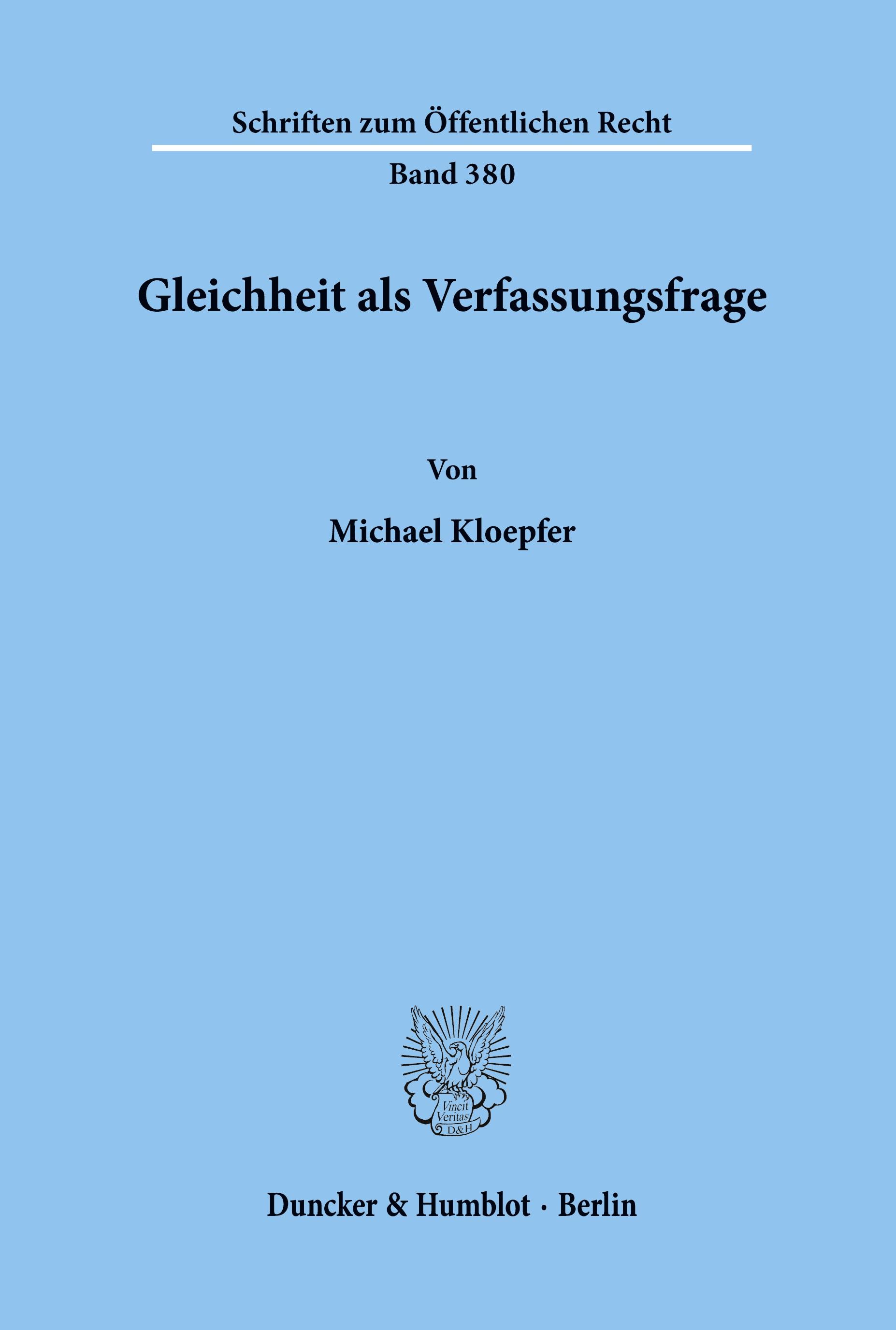 Schriften zum Öffentlichen Recht

Band 380

Gleichheit als Verfassungsfrage

Von

Michael Kloepfer

Vincit Veritas D&H

Duncker & Humblot · Berlin